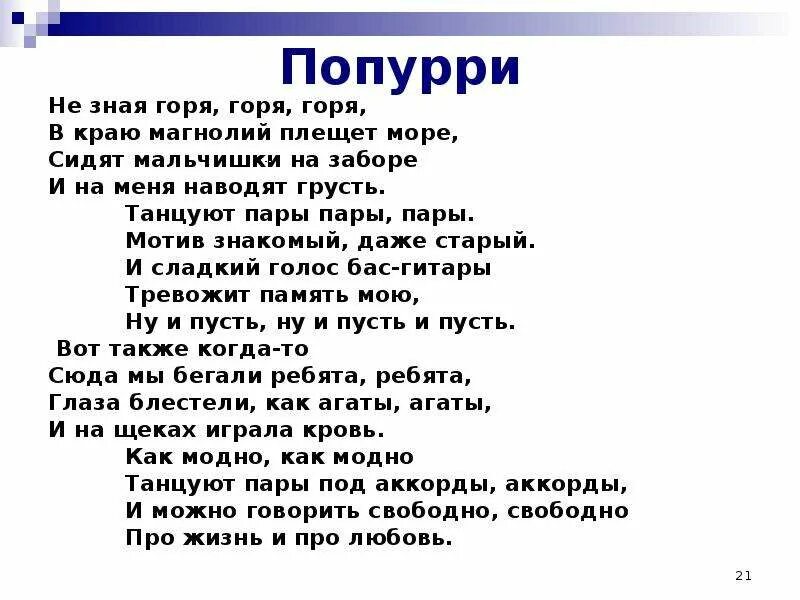 Попурри

Не зная горя, горя, горя,
В краю магнолий плещет море,
Сидят мальчишки на заборе
И на меня наводят грусть.

Танцуют пары пары, пары.
Мотив знакомый, даже старый.
И сладкий голос бас-гитары
Тревожит память мою,
Ну и пусть, ну и пусть и пусть.

Вот также когда-то
Сюда мы бегали ребята, ребята,
Глаза блестели, как агаты, агаты,
И на щеках играла кровь.

Как модно, как модно
Танцуют пары под аккорды, аккорды,
И можно говорить свободно, свободно
Про жизнь и про любовь.

21